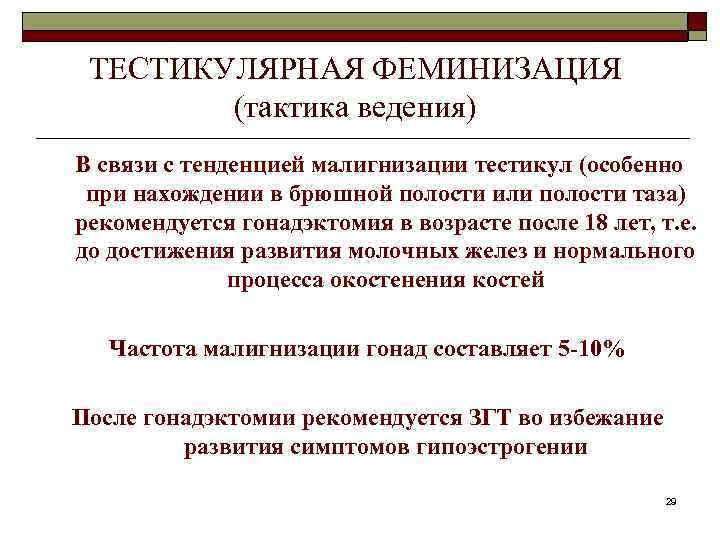 ТЕСТИКУЛЯРНАЯ ФЕМИНИЗАЦИЯ
(тактика ведения)

В связи с тенденцией малигнизации тестикул (особенно при нахождении в брюшной полости или полости таза) рекомендуется гонадэктомия в возрасте после 18 лет, т.е. до достижения развития молочных желез и нормального процесса окостенения костей

Частота малигнизации гонад составляет 5-10%

После гонадэктомии рекомендуется ЗГТ во избежание развития симптомов гипоэстрогении

29